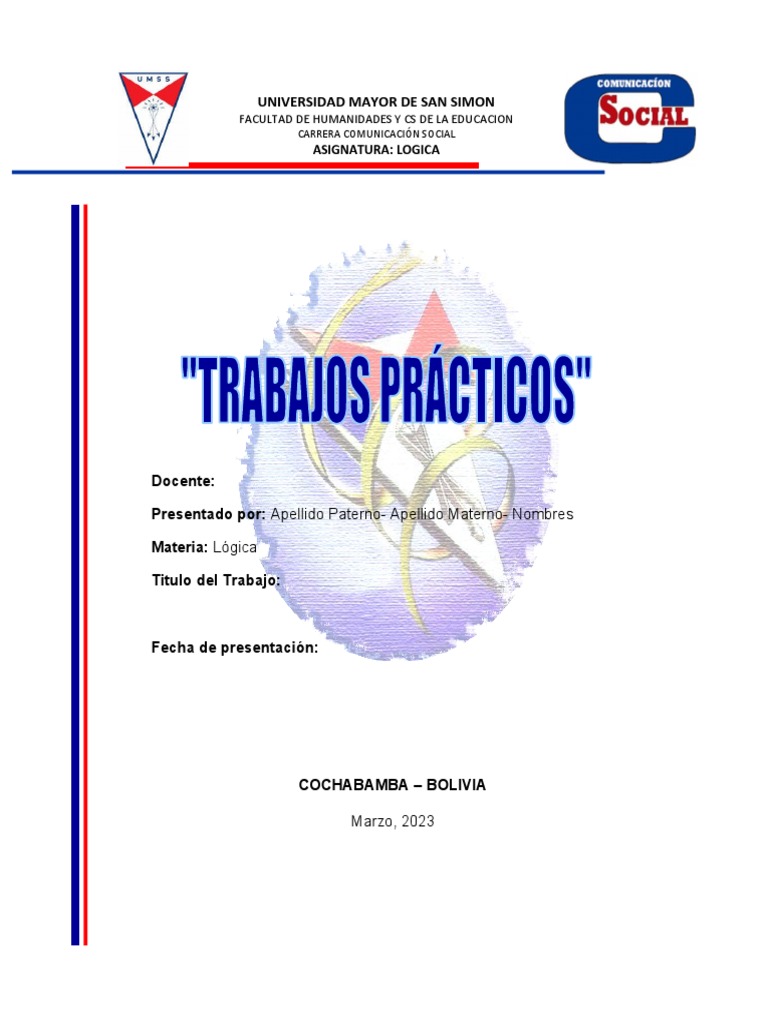 UMSS

UNIVERSIDAD MAYOR DE SAN SIMON
FACULTAD DE HUMANIDADES Y CS DE LA EDUCACION
CARRERA COMUNICACIÓN SOCIAL
ASIGNATURA: LOGICA

COMUNICACÍON
SOCIAL

"TRABAJOS PRÁCTICOS"

Docente:

Presentado por: Apellido Paterno- Apellido Materno- Nombres

Materia: Lógica

Titulo del Trabajo:

Fecha de presentación:

COCHABAMBA – BOLIVIA

Marzo, 2023